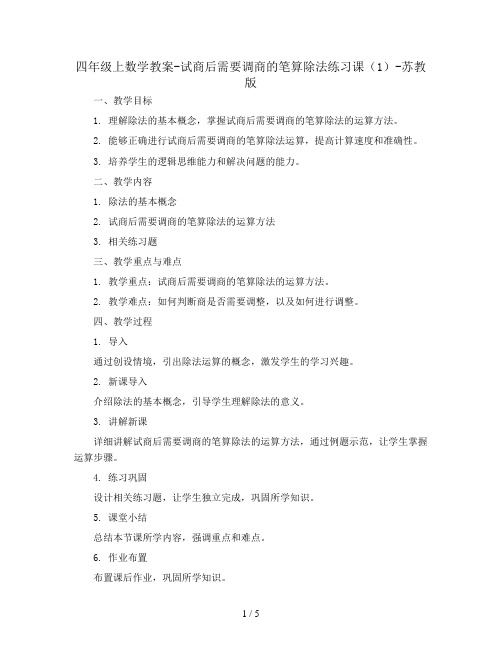 四年级上数学教案-试商后需要调商的笔算除法练习课（1）-苏教版

一、教学目标

1. 理解除法的基本概念，掌握试商后需要调商的笔算除法的运算方法。

2. 能够正确进行试商后需要调商的笔算除法运算，提高计算速度和准确性。

3. 培养学生的逻辑思维能力和解决问题的能力。

二、教学内容

1. 除法的基本概念

2. 试商后需要调商的笔算除法的运算方法

3. 相关练习题

三、教学重点与难点

1. 教学重点：试商后需要调商的笔算除法的运算方法。

2. 教学难点：如何判断商是否需要调整，以及如何进行调整。

四、教学过程

1. 导入

通过创设情境，引出除法运算的概念，激发学生的学习兴趣。

2. 新课导入

介绍除法的基本概念，引导学生理解除法的意义。

3. 讲解新课

详细讲解试商后需要调商的笔算除法的运算方法，通过例题示范，让学生掌握运算步骤。

4. 练习巩固

设计相关练习题，让学生独立完成，巩固所学知识。

5. 课堂小结

总结本节课所学内容，强调重点和难点。

6. 作业布置

布置课后作业，巩固所学知识。

1 / 5